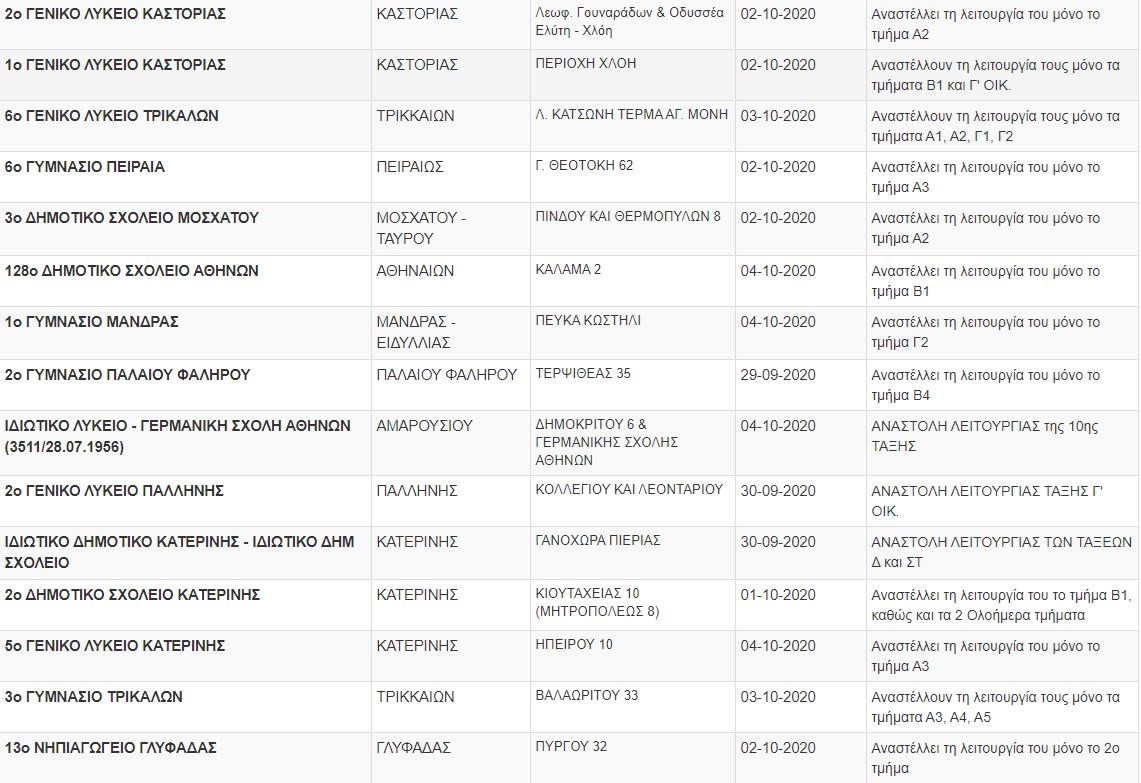 | | | | | |
|---|---|---|---|---|
| 2ο ΓΕΝΙΚΟ ΛΥΚΕΙΟ ΚΑΣΤΟΡΙΑΣ | ΚΑΣΤΟΡΙΑΣ | Λεωφ. Γουναράδων & Οδυσσέα Ελύτη - Χλόη | 02-10-2020 | Αναστέλλει τη λειτουργία του μόνο το τμήμα Α2 |
| 1ο ΓΕΝΙΚΟ ΛΥΚΕΙΟ ΚΑΣΤΟΡΙΑΣ | ΚΑΣΤΟΡΙΑΣ | ΠΕΡΙΟΧΗ ΧΛΟΗ | 02-10-2020 | Αναστέλλουν τη λειτουργία τους μόνο τα τμήματα Β1 και Γ' ΟΙΚ. |
| 6ο ΓΕΝΙΚΟ ΛΥΚΕΙΟ ΤΡΙΚΑΛΩΝ | ΤΡΙΚΚΑΙΩΝ | Λ. ΚΑΤΣΩΝΗ ΤΕΡΜΑ ΑΓ. ΜΟΝΗ | 03-10-2020 | Αναστέλλουν τη λειτουργία τους μόνο τα τμήματα Α1, Α2, Γ1, Γ2 |
| 6ο ΓΥΜΝΑΣΙΟ ΠΕΙΡΑΙΑ | ΠΕΙΡΑΙΩΣ | Γ. ΘΕΟΤΟΚΗ 62 | 02-10-2020 | Αναστέλλει τη λειτουργία του μόνο το τμήμα Α3 |
| 3ο ΔΗΜΟΤΙΚΟ ΣΧΟΛΕΙΟ ΜΟΣΧΑΤΟΥ | ΜΟΣΧΑΤΟΥ - ΤΑΥΡΟΥ | ΠΙΝΔΟΥ ΚΑΙ ΘΕΡΜΟΠΥΛΩΝ 8 | 02-10-2020 | Αναστέλλει τη λειτουργία του μόνο το τμήμα Α2 |
| 128ο ΔΗΜΟΤΙΚΟ ΣΧΟΛΕΙΟ ΑΘΗΝΩΝ | ΑΘΗΝΑΙΩΝ | ΚΑΛΑΜΑ 2 | 04-10-2020 | Αναστέλλει τη λειτουργία του μόνο το τμήμα Β1 |
| 1ο ΓΥΜΝΑΣΙΟ ΜΑΝΔΡΑΣ | ΜΑΝΔΡΑΣ - ΕΙΔΥΛΛΙΑΣ | ΠΕΥΚΑ ΚΩΣΤΗΛΙ | 04-10-2020 | Αναστέλλει τη λειτουργία του μόνο το τμήμα Γ2 |
| 2ο ΓΥΜΝΑΣΙΟ ΠΑΛΑΙΟΥ ΦΑΛΗΡΟΥ | ΠΑΛΑΙΟΥ ΦΑΛΗΡΟΥ | ΤΕΡΨΙΘΕΑΣ 35 | 29-09-2020 | Αναστέλλει τη λειτουργία του μόνο το τμήμα Β4 |
| ΙΔΙΩΤΙΚΟ ΛΥΚΕΙΟ - ΓΕΡΜΑΝΙΚΗ ΣΧΟΛΗ ΑΘΗΝΩΝ (3511/28.07.1956) | ΑΜΑΡΟΥΣΙΟΥ | ΔΗΜΟΚΡΙΤΟΥ 6 & ΓΕΡΜΑΝΙΚΗΣ ΣΧΟΛΗΣ ΑΘΗΝΩΝ | 04-10-2020 | ΑΝΑΣΤΟΛΗ ΛΕΙΤΟΥΡΓΙΑΣ της 10ης ΤΑΞΗΣ |
| 2ο ΓΕΝΙΚΟ ΛΥΚΕΙΟ ΠΑΛΛΗΝΗΣ | ΠΑΛΛΗΝΗΣ | ΚΟΛΛΕΓΙΟΥ ΚΑΙ ΛΕΟΝΤΑΡΙΟΥ | 30-09-2020 | ΑΝΑΣΤΟΛΗ ΛΕΙΤΟΥΡΓΙΑΣ ΤΑΞΗΣ Γ' ΟΙΚ. |
| ΙΔΙΩΤΙΚΟ ΔΗΜΟΤΙΚΟ ΚΑΤΕΡΙΝΗΣ - ΙΔΙΩΤΙΚΟ ΔΗΜ ΣΧΟΛΕΙΟ | ΚΑΤΕΡΙΝΗΣ | ΓΑΝΟΧΩΡΑ ΠΙΕΡΙΑΣ | 30-09-2020 | ΑΝΑΣΤΟΛΗ ΛΕΙΤΟΥΡΓΙΑΣ ΤΩΝ ΤΑΞΕΩΝ Δ και ΣΤ |
| 2ο ΔΗΜΟΤΙΚΟ ΣΧΟΛΕΙΟ ΚΑΤΕΡΙΝΗΣ | ΚΑΤΕΡΙΝΗΣ | ΚΙΟΥΤΑΧΕΙΑΣ 10 (ΜΗΤΡΟΠΟΛΕΩΣ 8) | 01-10-2020 | Αναστέλλει τη λειτουργία του το τμήμα Β1, καθώς και τα 2 Ολοήμερα τμήματα |
| 5ο ΓΕΝΙΚΟ ΛΥΚΕΙΟ ΚΑΤΕΡΙΝΗΣ | ΚΑΤΕΡΙΝΗΣ | ΗΠΕΙΡΟΥ 10 | 04-10-2020 | Αναστέλλει τη λειτουργία του μόνο το τμήμα Α3 |
| 3ο ΓΥΜΝΑΣΙΟ ΤΡΙΚΑΛΩΝ | ΤΡΙΚΚΑΙΩΝ | ΒΑΛΑΩΡΙΤΟΥ 33 | 03-10-2020 | Αναστέλλουν τη λειτουργία τους μόνο τα τμήματα Α3, Α4, Α5 |
| 13ο ΝΗΠΙΑΓΩΓΕΙΟ ΓΛΥΦΑΔΑΣ | ΓΛΥΦΑΔΑΣ | ΠΥΡΓΟΥ 32 | 02-10-2020 | Αναστέλλει τη λειτουργία του μόνο το 2ο τμήμα |